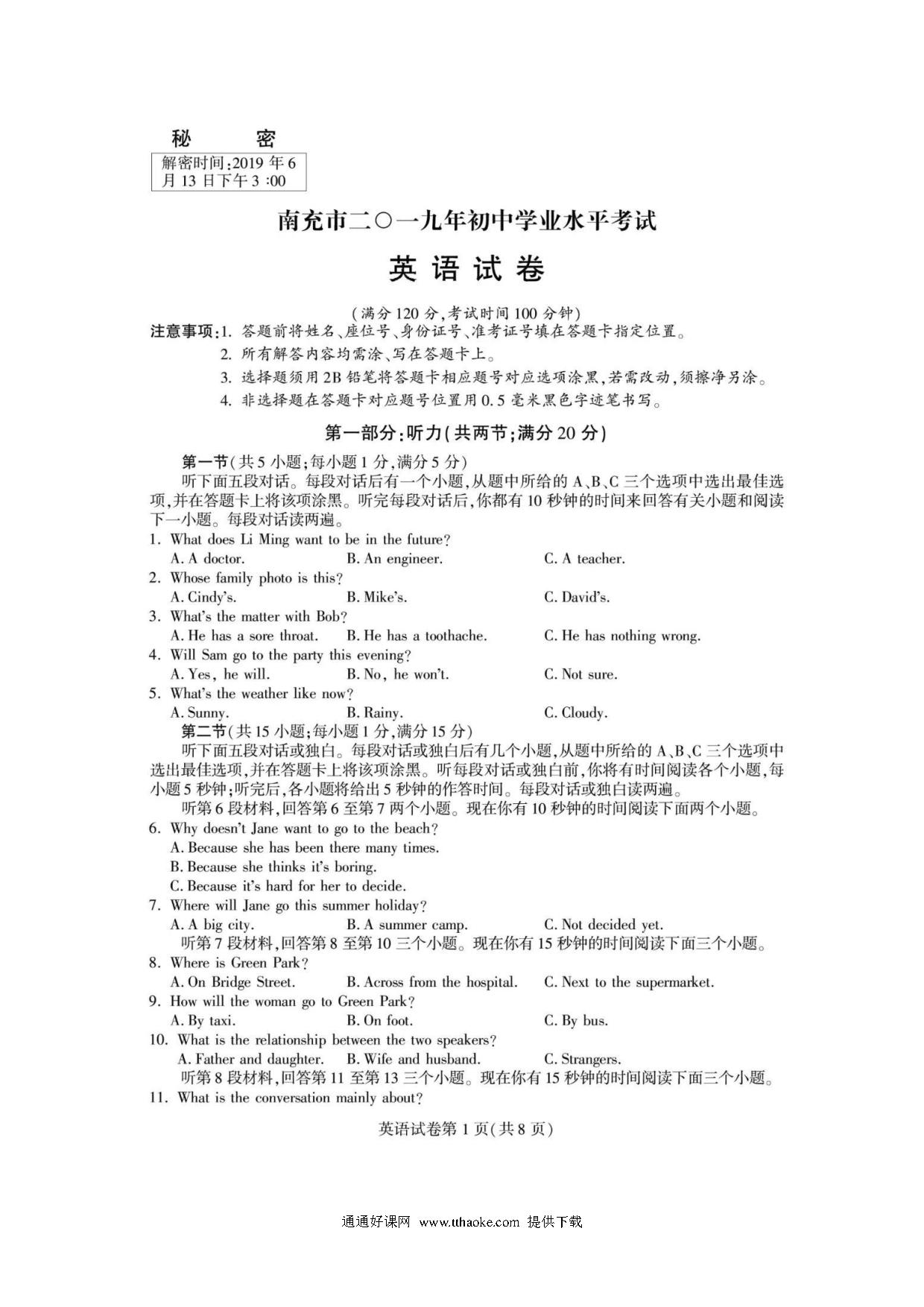 秘　　密

解密时间:2019 年 6 月 13 日下午 3 :00

南充市二〇一九年初中学业水平考试

英 语 试 卷

(满分 120 分,考试时间 100 分钟)

注意事项:1. 答题前将姓名、座位号、身份证号、准考证号填在答题卡指定位置。
2. 所有解答内容均需涂、写在答题卡上。
3. 选择题须用 2B 铅笔将答题卡相应题号对应选项涂黑,若需改动,须擦净另涂。
4. 非选择题在答题卡对应题号位置用 0.5 毫米黑色字迹笔书写。

第一部分:听力(共两节;满分 20 分)

第一节(共 5 小题;每小题 1 分,满分 5 分)

听下面五段对话。每段对话后有一个小题,从题中所给的 A、B、C 三个选项中选出最佳选项,并在答题卡上将该项涂黑。听完每段对话后,你都有 10 秒钟的时间来回答有关小题和阅读下一小题。每段对话读两遍。

1. What does Li Ming want to be in the future?
A. A doctor.　B. An engineer.　C. A teacher.
2. Whose family photo is this?
A. Cindy's.　B. Mike's.　C. David's.
3. What's the matter with Bob?
A. He has a sore throat.　B. He has a toothache.　C. He has nothing wrong.
4. Will Sam go to the party this evening?
A. Yes, he will.　B. No, he won't.　C. Not sure.
5. What's the weather like now?
A. Sunny.　B. Rainy.　C. Cloudy.

第二节(共 15 小题;每小题 1 分,满分 15 分)

听下面五段对话或独白。每段对话或独白后有几个小题,从题中所给的 A、B、C 三个选项中选出最佳选项,并在答题卡上将该项涂黑。听每段对话或独白前,你将有时间阅读各个小题,每小题 5 秒钟;听完后,各小题将给出 5 秒钟的作答时间。每段对话或独白读两遍。

听第 6 段材料,回答第 6 至第 7 两个小题。现在你有 10 秒钟的时间阅读下面两个小题。

6. Why doesn't Jane want to go to the beach?
A. Because she has been there many times.
B. Because she thinks it's boring.
C. Because it's hard for her to decide.
7. Where will Jane go this summer holiday?
A. A big city.　B. A summer camp.　C. Not decided yet.

听第 7 段材料,回答第 8 至第 10 三个小题。现在你有 15 秒钟的时间阅读下面三个小题。

8. Where is Green Park?
A. On Bridge Street.　B. Across from the hospital.　C. Next to the supermarket.
9. How will the woman go to Green Park?
A. By taxi.　B. On foot.　C. By bus.
10. What is the relationship between the two speakers?
A. Father and daughter.　B. Wife and husband.　C. Strangers.

听第 8 段材料,回答第 11 至第 13 三个小题。现在你有 15 秒钟的时间阅读下面三个小题。

11. What is the conversation mainly about?

英语试卷第 1 页(共 8 页)

通通好课网 www.tthaoke.com 提供下载